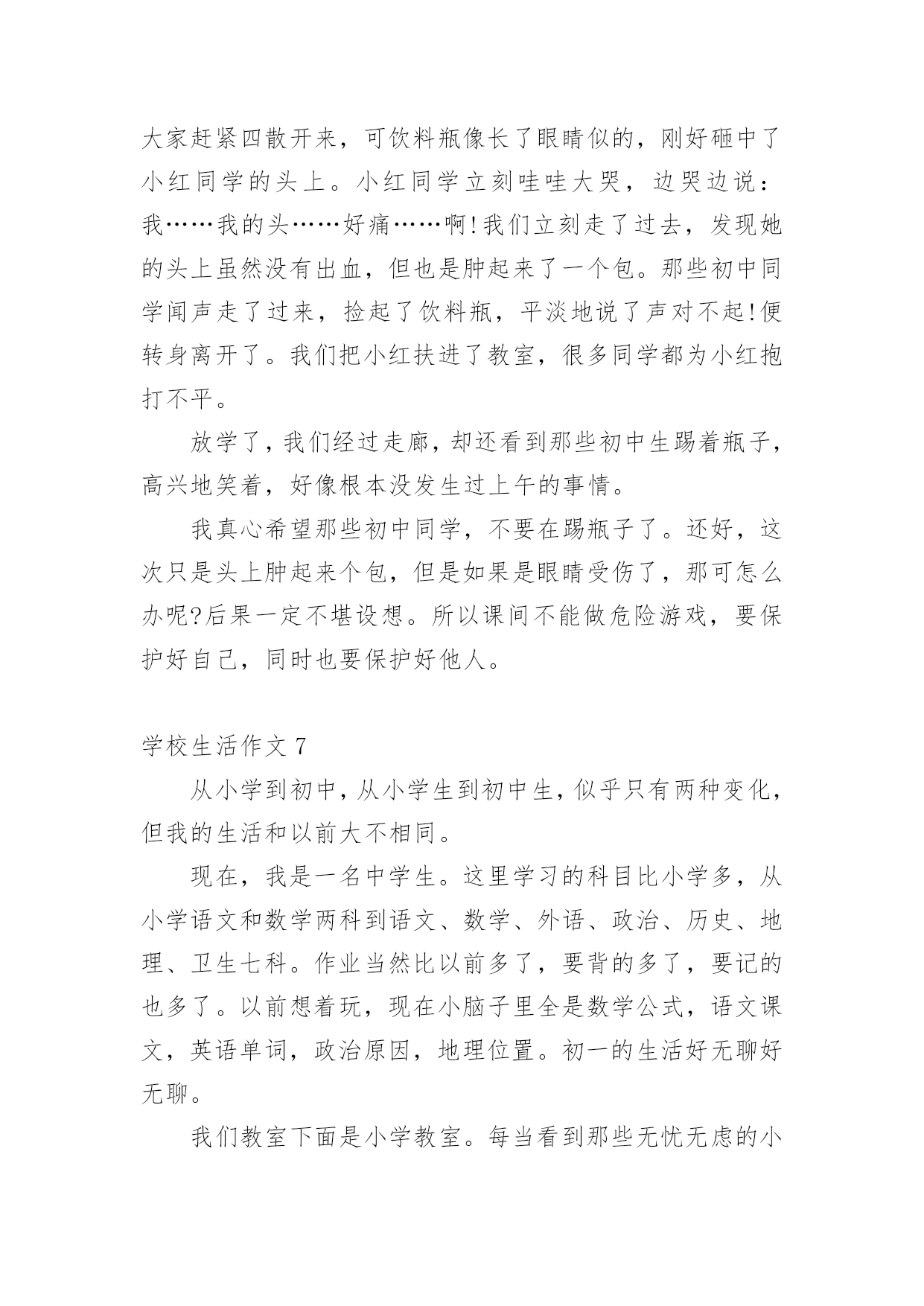 大家赶紧四散开来，可饮料瓶像长了眼睛似的，刚好砸中了小红同学的头上。小红同学立刻哇哇大哭，边哭边说：我……我的头……好痛……啊!我们立刻走了过去，发现她的头上虽然没有出血，但也是肿起来了一个包。那些初中同学闻声走了过来，捡起了饮料瓶，平淡地说了声对不起!便转身离开了。我们把小红扶进了教室，很多同学都为小红抱打不平。

放学了，我们经过走廊，却还看到那些初中生踢着瓶子，高兴地笑着，好像根本没发生过上午的事情。

我真心希望那些初中同学，不要在踢瓶子了。还好，这次只是头上肿起来个包，但是如果是眼睛受伤了，那可怎么办呢?后果一定不堪设想。所以课间不能做危险游戏，要保护好自己，同时也要保护好他人。

学校生活作文 7

从小学到初中，从小学生到初中生，似乎只有两种变化，但我的生活和以前大不相同。

现在，我是一名中学生。这里学习的科目比小学多，从小学语文和数学两科到语文、数学、外语、政治、历史、地理、卫生七科。作业当然比以前多了，要背的多了，要记的也多了。以前想着玩，现在小脑子里全是数学公式，语文课文，英语单词，政治原因，地理位置。初一的生活好无聊好无聊。

我们教室下面是小学教室。每当看到那些无忧无虑的小